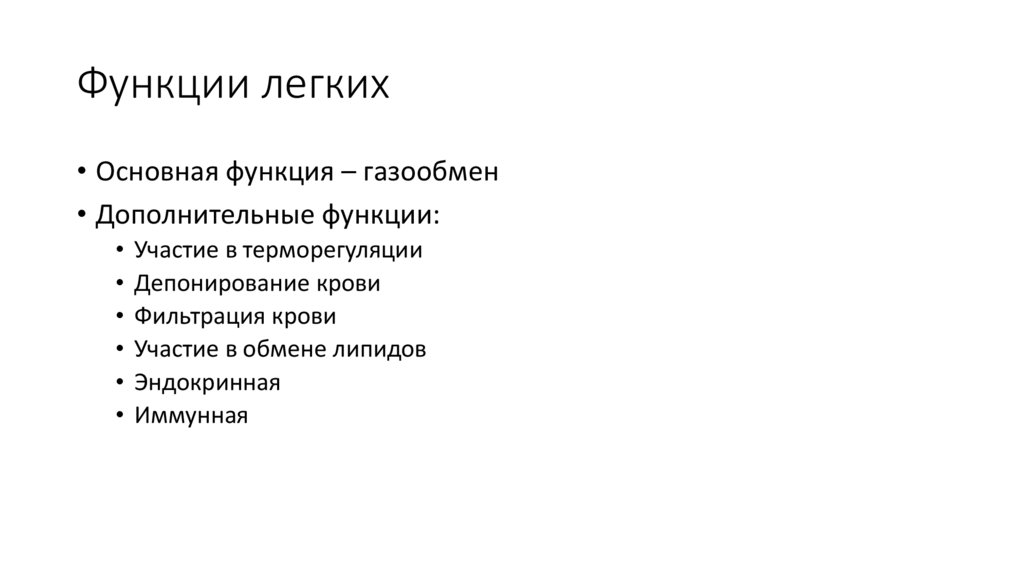 Функции легких

• Основная функция – газообмен

• Дополнительные функции:

• Участие в терморегуляции
• Депонирование крови
• Фильтрация крови
• Участие в обмене липидов
• Эндокринная
• Иммунная